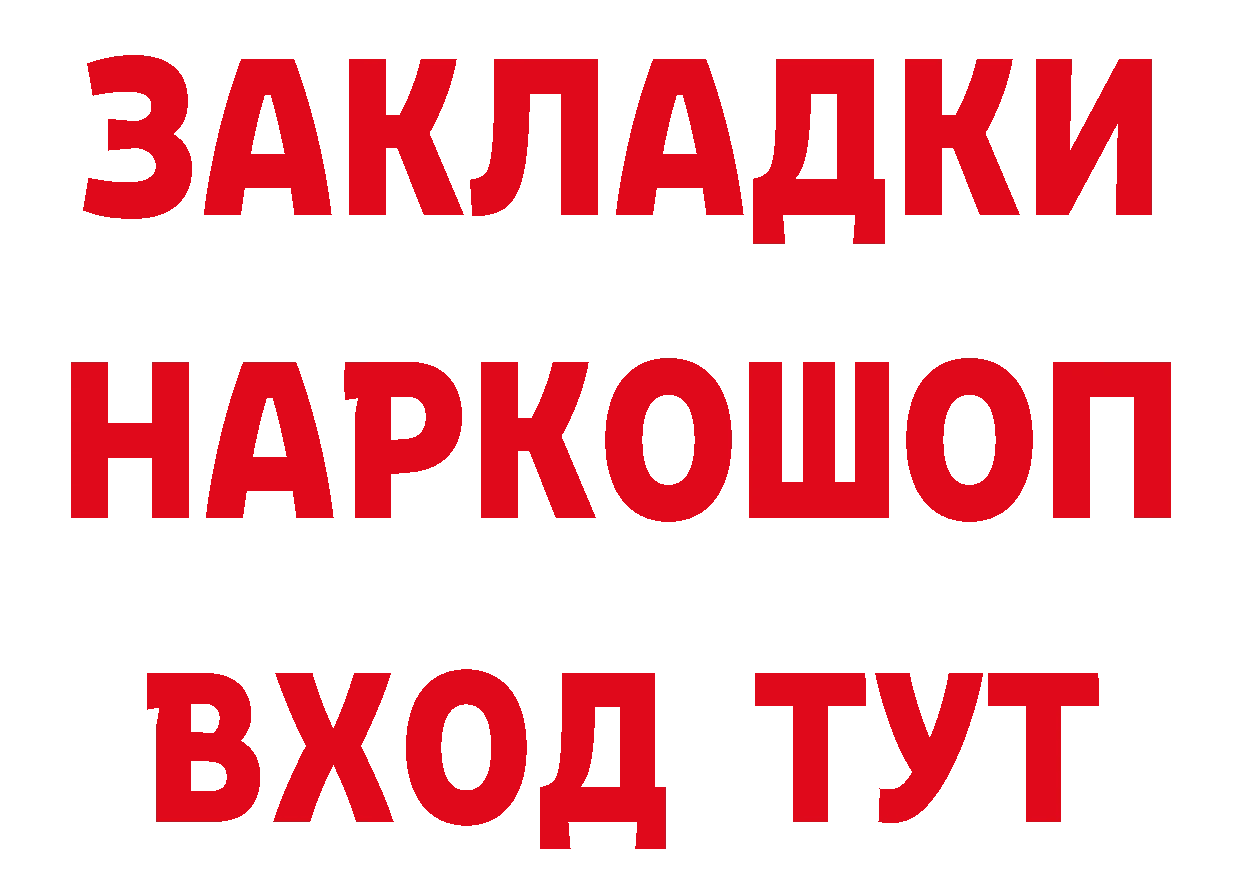 ЗАКЛАДКИ
НАРКОШОП
ВХОД ТУТ